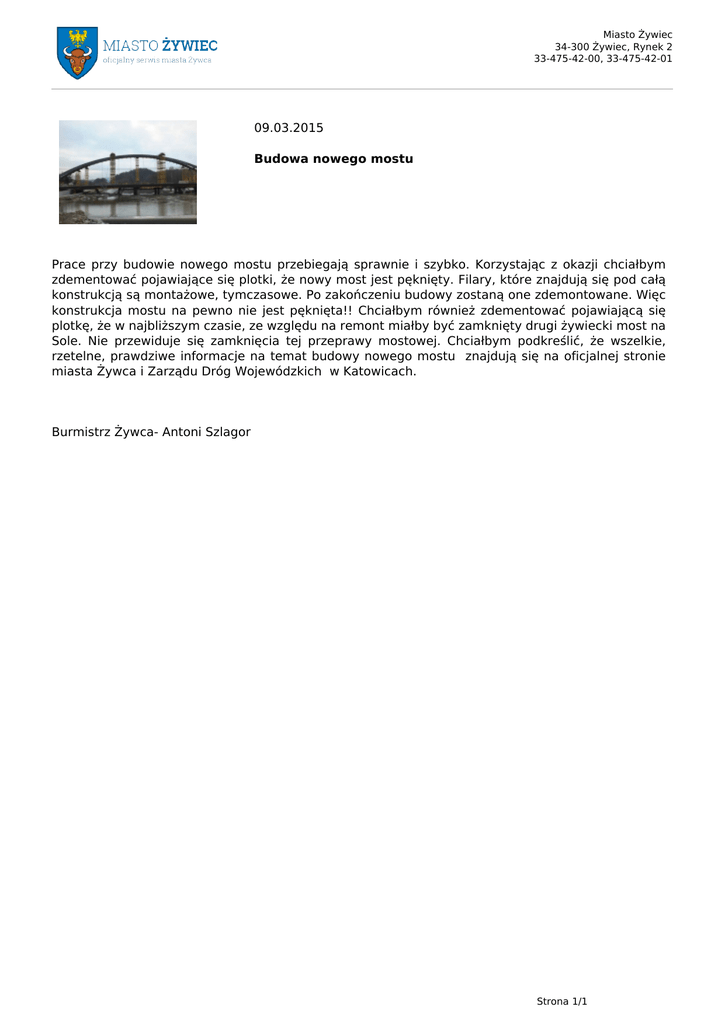 MIASTO ŻYWIEC
oficjalny serwis miasta Żywca

Miasto Żywiec
34-300 Żywiec, Rynek 2
33-475-42-00, 33-475-42-01

09.03.2015

**Budowa nowego mostu**

Prace przy budowie nowego mostu przebiegają sprawnie i szybko. Korzystając z okazji chciałbym zdementować pojawiające się plotki, że nowy most jest pęknięty. Filary, które znajdują się pod całą konstrukcją są montażowe, tymczasowe. Po zakończeniu budowy zostaną one zdemontowane. Więc konstrukcja mostu na pewno nie jest pęknięta!! Chciałbym również zdementować pojawiającą się plotkę, że w najbliższym czasie, ze względu na remont miałby być zamknięty drugi żywiecki most na Sole. Nie przewiduje się zamknięcia tej przeprawy mostowej. Chciałbym podkreślić, że wszelkie, rzetelne, prawdziwe informacje na temat budowy nowego mostu  znajdują się na oficjalnej stronie miasta Żywca i Zarządu Dróg Wojewódzkich  w Katowicach.

Burmistrz Żywca- Antoni Szlagor

Strona 1/1